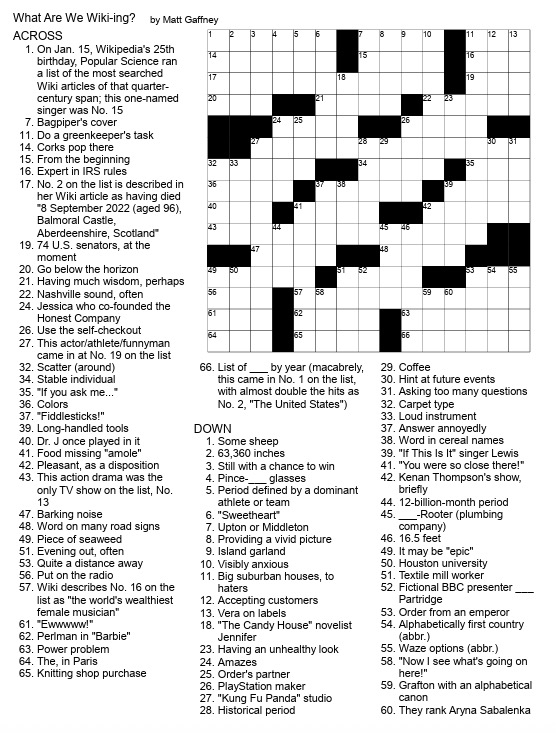 What Are We Wiki-ing? by Matt Gaffney

ACROSS
1. On Jan. 15, Wikipedia's 25th birthday, Popular Science ran a list of the most searched Wiki articles of that quarter-century span; this one-named singer was No. 15
7. Bagpiper's cover
11. Do a greenkeeper's task
14. Corks pop there
15. From the beginning
16. Expert in IRS rules
17. No. 2 on the list is described in her Wiki article as having died "8 September 2022 (aged 96), Balmoral Castle, Aberdeenshire, Scotland"
19. 74 U.S. senators, at the moment
20. Go below the horizon
21. Having much wisdom, perhaps
22. Nashville sound, often
24. Jessica who co-founded the Honest Company
26. Use the self-checkout
27. This actor/athlete/funnyman came in at No. 19 on the list
32. Scatter (around)
34. Stable individual
35. "If you ask me..."
36. Colors
37. "Fiddlesticks!"
39. Long-handled tools
40. Dr. J once played in it
41. Food missing "amole"
42. Pleasant, as a disposition
43. This action drama was the only TV show on the list, No. 13
47. Barking noise
48. Word on many road signs
49. Piece of seaweed
51. Evening out, often
53. Quite a distance away
56. Put on the radio
57. Wiki describes No. 16 on the list as "the world's wealthiest female musician"
61. "Ewwwww!"
62. Perlman in "Barbie"
63. Power problem
64. The, in Paris
65. Knitting shop purchase
66. List of ___ by year (macabrely, this came in No. 1 on the list, with almost double the hits as No. 2, "The United States")

DOWN
1. Some sheep
2. 63,360 inches
3. Still with a chance to win
4. Pince-___ glasses
5. Period defined by a dominant athlete or team
6. "Sweetheart"
7. Upton or Middleton
8. Providing a vivid picture
9. Island garland
10. Visibly anxious
11. Big suburban houses, to haters
12. Accepting customers
13. Vera on labels
18. "The Candy House" novelist Jennifer
23. Having an unhealthy look
24. Amazes
25. Order's partner
26. PlayStation maker
27. "Kung Fu Panda" studio
28. Historical period
29. Coffee
30. Hint at future events
31. Asking too many questions
32. Carpet type
33. Loud instrument
37. Answer annoyedly
38. Word in cereal names
39. "If This Is It" singer Lewis
41. "You were so close there!"
42. Kenan Thompson's show, briefly
44. 12-billion-month period
45. ___-Rooter (plumbing company)
46. 16.5 feet
49. It may be "epic"
50. Houston university
51. Textile mill worker
52. Fictional BBC presenter ___ Partridge
53. Order from an emperor
54. Alphabetically first country (abbr.)
55. Waze options (abbr.)
58. "Now I see what's going on here!"
59. Grafton with an alphabetical canon
60. They rank Aryna Sabalenka

1 2 3 4 5 6 7 8 9 10 11 12 13 14 15 16 17 18 19 20 21 22 23 24 25 26 27 28 29 30 31 32 33 34 35 36 37 38 39 40 41 42 43 44 45 46 47 48 49 50 51 52 53 54 55 56 57 58 59 60 61 62 63 64 65 66